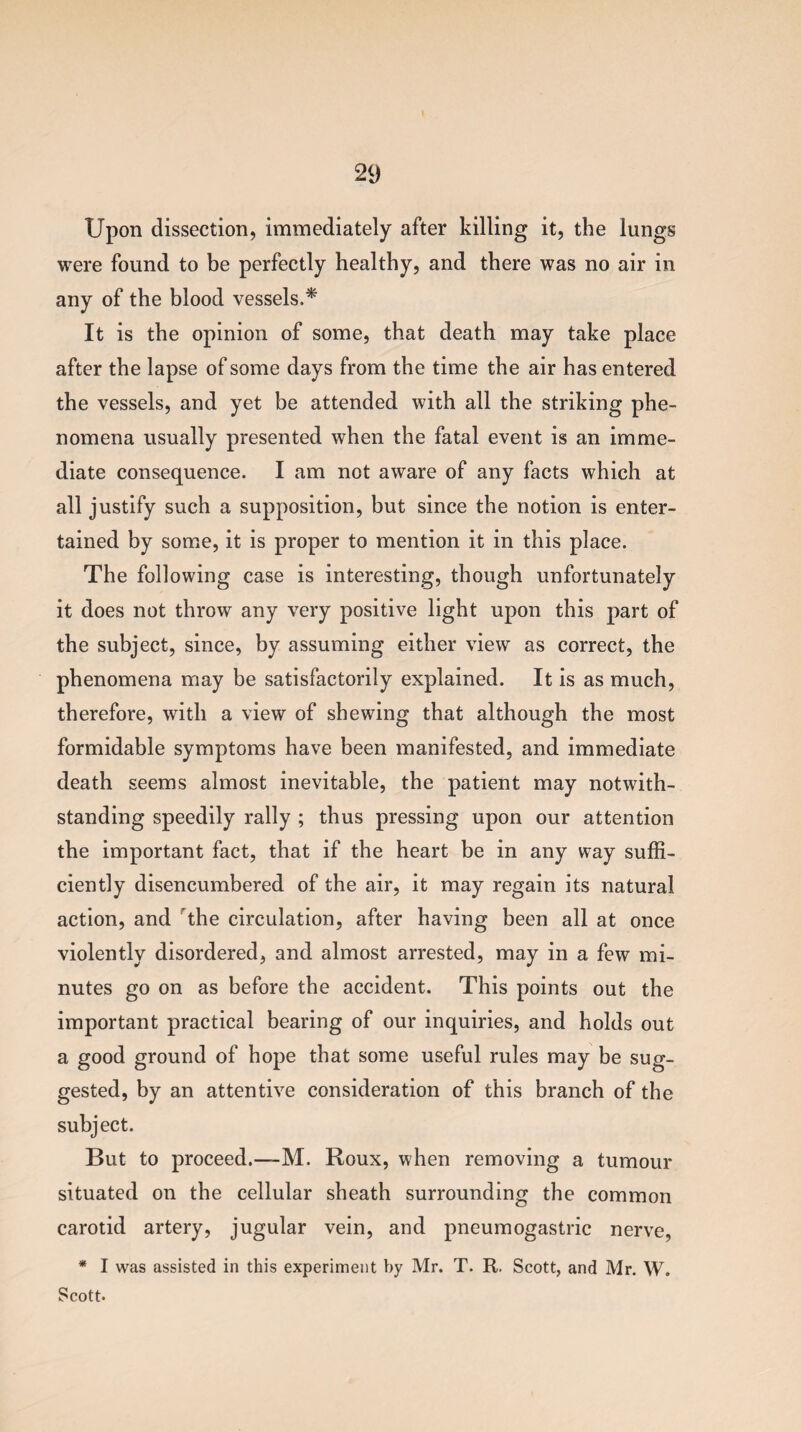 29

Upon dissection, immediately after killing it, the lungs were found to be perfectly healthy, and there was no air in any of the blood vessels.*

It is the opinion of some, that death may take place after the lapse of some days from the time the air has entered the vessels, and yet be attended with all the striking phenomena usually presented when the fatal event is an immediate consequence. I am not aware of any facts which at all justify such a supposition, but since the notion is entertained by some, it is proper to mention it in this place.

The following case is interesting, though unfortunately it does not throw any very positive light upon this part of the subject, since, by assuming either view as correct, the phenomena may be satisfactorily explained. It is as much, therefore, with a view of shewing that although the most formidable symptoms have been manifested, and immediate death seems almost inevitable, the patient may notwithstanding speedily rally ; thus pressing upon our attention the important fact, that if the heart be in any way sufficiently disencumbered of the air, it may regain its natural action, and the circulation, after having been all at once violently disordered, and almost arrested, may in a few minutes go on as before the accident. This points out the important practical bearing of our inquiries, and holds out a good ground of hope that some useful rules may be suggested, by an attentive consideration of this branch of the subject.

But to proceed.—M. Roux, when removing a tumour situated on the cellular sheath surrounding the common carotid artery, jugular vein, and pneumogastric nerve,

* I was assisted in this experiment by Mr. T. R. Scott, and Mr. W. Scott.